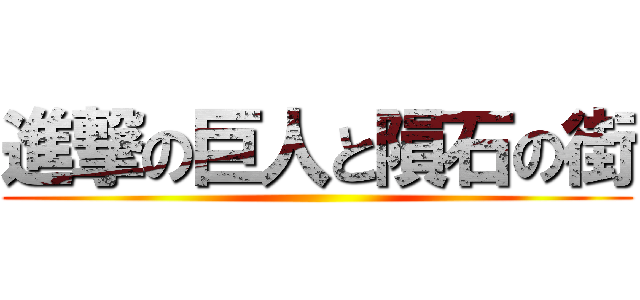 進撃の巨人と隕石の街